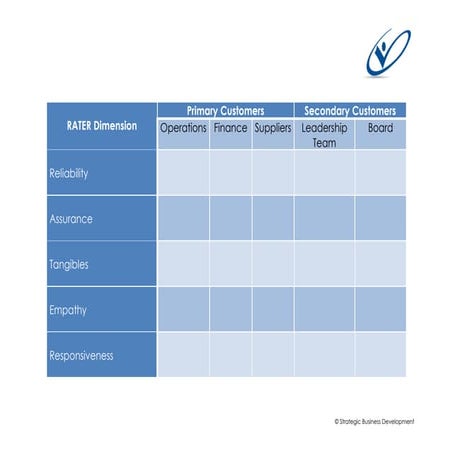 | RATER Dimension | Primary Customers | | | Secondary Customers | |
|---|---|---|---|---|---|
| | Operations | Finance | Suppliers | Leadership Team | Board |
| Reliability | | | | | |
| Assurance | | | | | |
| Tangibles | | | | | |
| Empathy | | | | | |
| Responsiveness | | | | | |

© Strategic Business Development